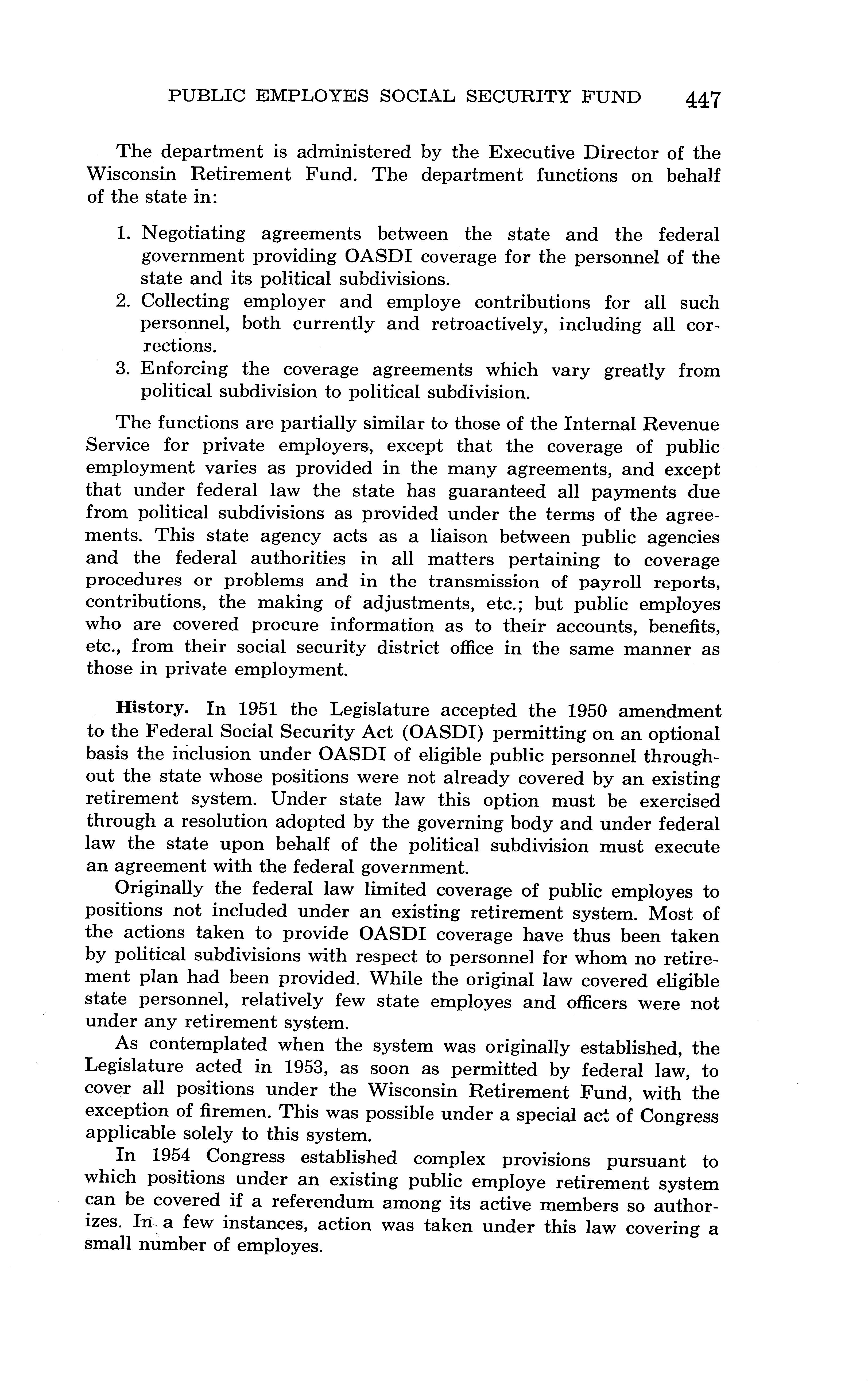 PUBLIC EMPLOYES SOCIAL SECURITY FUND 447

The department is administered by the Executive Director of the Wisconsin Retirement Fund. The department functions on behalf of the state in:

1. Negotiating agreements between the state and the federal government providing OASDI coverage for the personnel of the state and its political subdivisions.
2. Collecting employer and employe contributions for all such personnel, both currently and retroactively, including all corrections.
3. Enforcing the coverage agreements which vary greatly from political subdivision to political subdivision.

The functions are partially similar to those of the Internal Revenue Service for private employers, except that the coverage of public employment varies as provided in the many agreements, and except that under federal law the state has guaranteed all payments due from political subdivisions as provided under the terms of the agreements. This state agency acts as a liaison between public agencies and the federal authorities in all matters pertaining to coverage procedures or problems and in the transmission of payroll reports, contributions, the making of adjustments, etc.; but public employes who are covered procure information as to their accounts, benefits, etc., from their social security district office in the same manner as those in private employment.

History. In 1951 the Legislature accepted the 1950 amendment to the Federal Social Security Act (OASDI) permitting on an optional basis the inclusion under OASDI of eligible public personnel throughout the state whose positions were not already covered by an existing retirement system. Under state law this option must be exercised through a resolution adopted by the governing body and under federal law the state upon behalf of the political subdivision must execute an agreement with the federal government.

Originally the federal law limited coverage of public employes to positions not included under an existing retirement system. Most of the actions taken to provide OASDI coverage have thus been taken by political subdivisions with respect to personnel for whom no retirement plan had been provided. While the original law covered eligible state personnel, relatively few state employes and officers were not under any retirement system.

As contemplated when the system was originally established, the Legislature acted in 1953, as soon as permitted by federal law, to cover all positions under the Wisconsin Retirement Fund, with the exception of firemen. This was possible under a special act of Congress applicable solely to this system.

In 1954 Congress established complex provisions pursuant to which positions under an existing public employe retirement system can be covered if a referendum among its active members so authorizes. In a few instances, action was taken under this law covering a small number of employes.